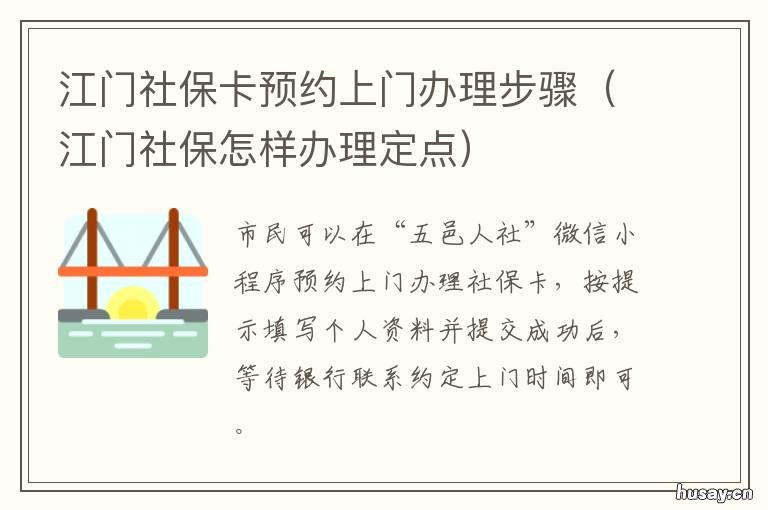 江门社保卡预约上门办理步骤（江门社保怎样办理定点）

市民可以在“五邑人社”微信小程序预约上门办理社保卡，按提示填写个人资料并提交成功后，等待银行联系约定上门时间即可。

husay.cn